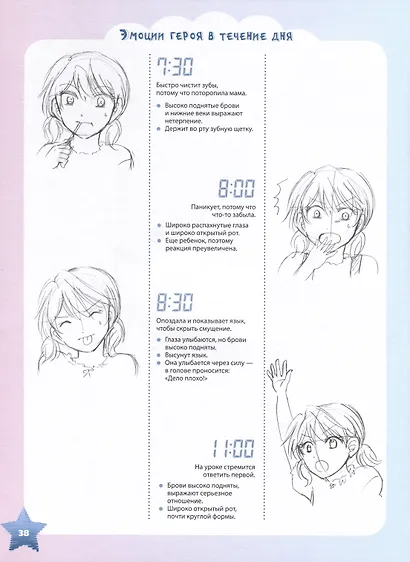 Эмоции героя в течение дня

7:30

Быстро чистит зубы, потому что поторопила мама.

• Высоко поднятые брови и нижние веки выражают нетерпение.
• Держит во рту зубную щетку.

8:00

Паникует, потому что что-то забыла.

• Широко распахнутые глаза и широко открытый рот.
• Еще ребенок, поэтому реакция преувеличена.

8:30

Опоздала и показывает язык, чтобы скрыть смущение.

• Глаза улыбаются, но брови высоко подняты.
• Высунут язык.
• Она улыбается через силу — в голове проносится: «Дело плохо!»

11:00

На уроке стремится ответить первой.

• Брови высоко подняты, выражают серьезное отношение.
• Широко открытый рот, почти круглой формы.

38